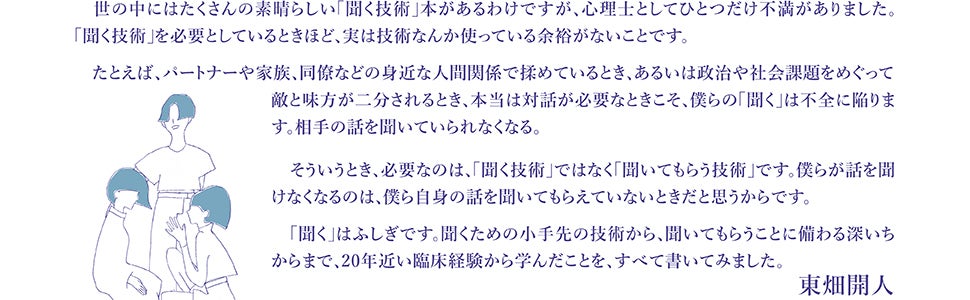 世の中にはたくさんの素晴らしい「聞く技術」本があるわけですが、心理士としてひとつだけ不満がありました。「聞く技術」を必要としているときほど、実は技術なんか使っている余裕がないことです。

たとえば、パートナーや家族、同僚などの身近な人間関係で揉めているとき、あるいは政治や社会課題をめぐって敵と味方が二分されるとき、本当は対話が必要なときこそ、僕らの「聞く」は不全に陥ります。相手の話を聞いていられなくなる。

そういうとき、必要なのは、「聞く技術」ではなく「聞いてもらう技術」です。僕らが話を聞けなくなるのは、僕ら自身の話を聞いてもらえていないときだと思うからです。

「聞く」はふしぎです。聞くための小手先の技術から、聞いてもらうことに備わる深いちからまで、20年近い臨床経験から学んだことを、すべて書いてみました。

東畑開人